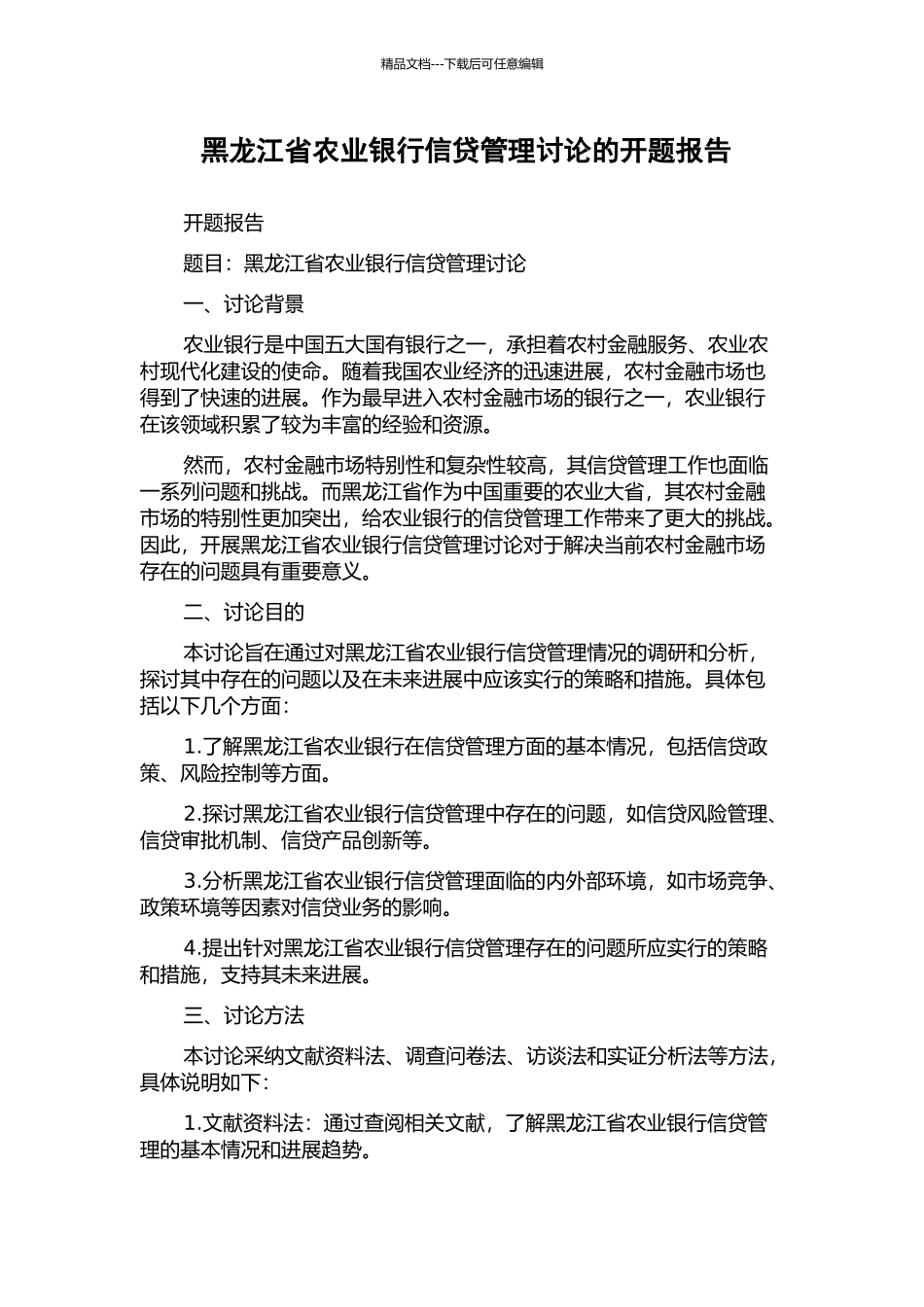 精品文档---下载后可任意编辑

黑龙江省农业银行信贷管理讨论的开题报告

开题报告

题目：黑龙江省农业银行信贷管理讨论

一、讨论背景

农业银行是中国五大国有银行之一，承担着农村金融服务、农业农村现代化建设的使命。随着我国农业经济的迅速进展，农村金融市场也得到了快速的进展。作为最早进入农村金融市场的银行之一，农业银行在该领域积累了较为丰富的经验和资源。

然而，农村金融市场特别性和复杂性较高，其信贷管理工作也面临一系列问题和挑战。而黑龙江省作为中国重要的农业大省，其农村金融市场的特别性更加突出，给农业银行的信贷管理工作带来了更大的挑战。因此，开展黑龙江省农业银行信贷管理讨论对于解决当前农村金融市场存在的问题具有重要意义。

二、讨论目的

本讨论旨在通过对黑龙江省农业银行信贷管理情况的调研和分析，探讨其中存在的问题以及在未来进展中应该实行的策略和措施。具体包括以下几个方面：

1.了解黑龙江省农业银行在信贷管理方面的基本情况，包括信贷政策、风险控制等方面。

2.探讨黑龙江省农业银行信贷管理中存在的问题，如信贷风险管理、信贷审批机制、信贷产品创新等。

3.分析黑龙江省农业银行信贷管理面临的内外部环境，如市场竞争、政策环境等因素对信贷业务的影响。

4.提出针对黑龙江省农业银行信贷管理存在的问题所应实行的策略和措施，支持其未来进展。

三、讨论方法

本讨论采纳文献资料法、调查问卷法、访谈法和实证分析法等方法，具体说明如下：

1.文献资料法：通过查阅相关文献，了解黑龙江省农业银行信贷管理的基本情况和进展趋势。